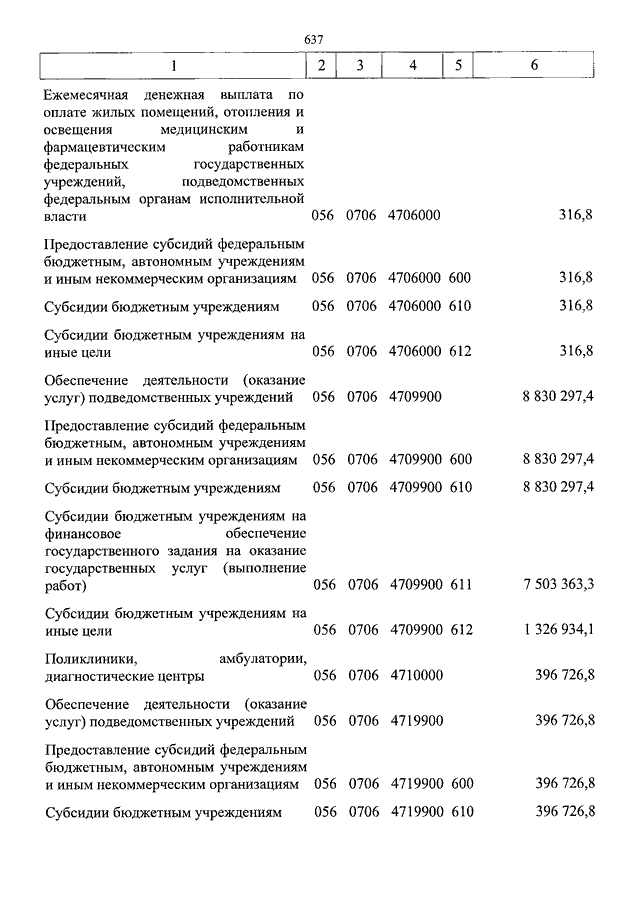 637

| 1 | 2 | 3 | 4 | 5 | 6 |
|---|---|---|---|---|---|
| Ежемесячная денежная выплата по оплате жилых помещений, отопления и освещения медицинским и фармацевтическим работникам федеральных государственных учреждений, подведомственных федеральным органам исполнительной власти | 056 | 0706 | 4706000 | | 316,8 |
| Предоставление субсидий федеральным бюджетным, автономным учреждениям и иным некоммерческим организациям | 056 | 0706 | 4706000 | 600 | 316,8 |
| Субсидии бюджетным учреждениям | 056 | 0706 | 4706000 | 610 | 316,8 |
| Субсидии бюджетным учреждениям на иные цели | 056 | 0706 | 4706000 | 612 | 316,8 |
| Обеспечение деятельности (оказание услуг) подведомственных учреждений | 056 | 0706 | 4709900 | | 8 830 297,4 |
| Предоставление субсидий федеральным бюджетным, автономным учреждениям и иным некоммерческим организациям | 056 | 0706 | 4709900 | 600 | 8 830 297,4 |
| Субсидии бюджетным учреждениям | 056 | 0706 | 4709900 | 610 | 8 830 297,4 |
| Субсидии бюджетным учреждениям на финансовое обеспечение государственного задания на оказание государственных услуг (выполнение работ) | 056 | 0706 | 4709900 | 611 | 7 503 363,3 |
| Субсидии бюджетным учреждениям на иные цели | 056 | 0706 | 4709900 | 612 | 1 326 934,1 |
| Поликлиники, амбулатории, диагностические центры | 056 | 0706 | 4710000 | | 396 726,8 |
| Обеспечение деятельности (оказание услуг) подведомственных учреждений | 056 | 0706 | 4719900 | | 396 726,8 |
| Предоставление субсидий федеральным бюджетным, автономным учреждениям и иным некоммерческим организациям | 056 | 0706 | 4719900 | 600 | 396 726,8 |
| Субсидии бюджетным учреждениям | 056 | 0706 | 4719900 | 610 | 396 726,8 |